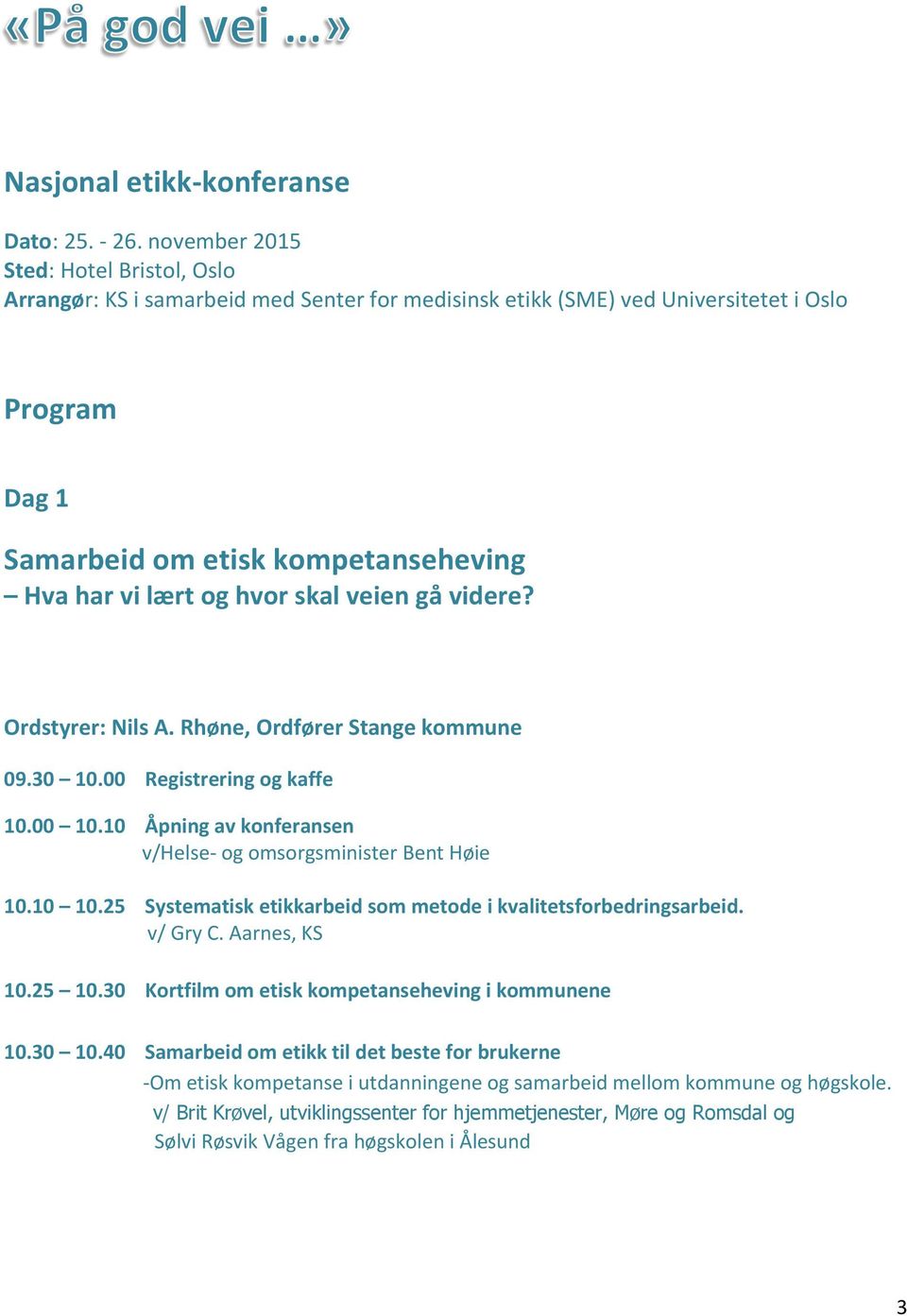 «På god vei …»

Nasjonal etikk-konferanse

Dato: 25. - 26. november 2015
Sted: Hotel Bristol, Oslo
Arrangør: KS i samarbeid med Senter for medisinsk etikk (SME) ved Universitetet i Oslo

Program

Dag 1

Samarbeid om etisk kompetanseheving
– Hva har vi lært og hvor skal veien gå videre?

Ordstyrer: Nils A. Rhøne, Ordfører Stange kommune

09.30 – 10.00 Registrering og kaffe

10.00 – 10.10 Åpning av konferansen
v/Helse- og omsorgsminister Bent Høie

10.10 – 10.25 Systematisk etikkarbeid som metode i kvalitetsforbedringsarbeid.
v/ Gry C. Aarnes, KS

10.25 – 10.30 Kortfilm om etisk kompetanseheving i kommunene

10.30 – 10.40 Samarbeid om etikk til det beste for brukerne
-Om etisk kompetanse i utdanningene og samarbeid mellom kommune og høgskole.
v/ Brit Krøvel, utviklingssenter for hjemmetjenester, Møre og Romsdal og
Sølvi Røsvik Vågen fra høgskolen i Ålesund

3